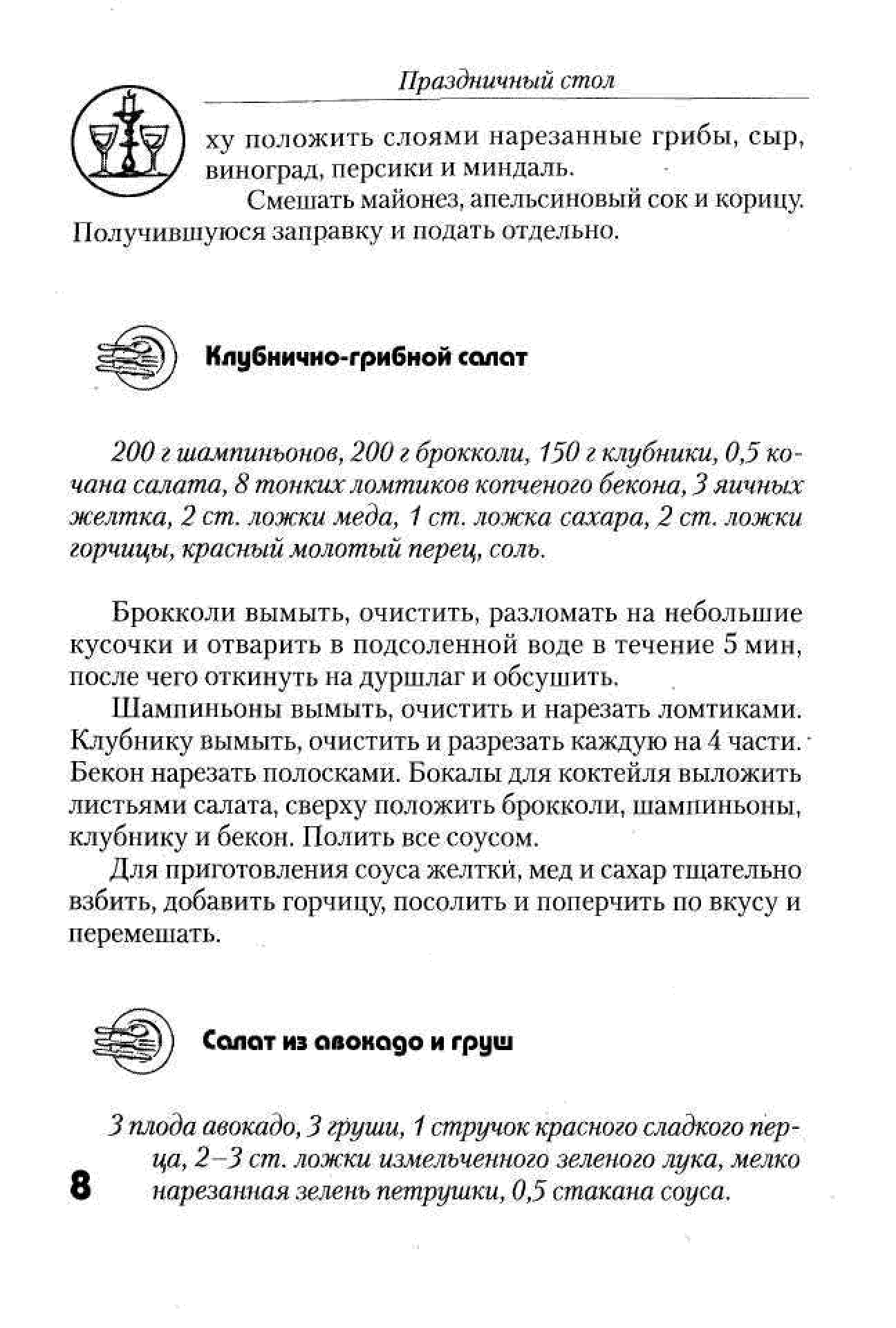 Праздничный стол

ху положить слоями нарезанные грибы, сыр, виноград, персики и миндаль.

Смешать майонез, апельсиновый сок и корицу. Получившуюся заправку и подать отдельно.

Клубнично-грибной салат

200 г шампиньонов, 200 г брокколи, 150 г клубники, 0,5 кочана салата, 8 тонких ломтиков копченого бекона, 3 яичных желтка, 2 ст. ложки меда, 1 ст. ложка сахара, 2 ст. ложки горчицы, красный молотый перец, соль.

Брокколи вымыть, очистить, разломать на небольшие кусочки и отварить в подсоленной воде в течение 5 мин, после чего откинуть на дуршлаг и обсушить.

Шампиньоны вымыть, очистить и нарезать ломтиками. Клубнику вымыть, очистить и разрезать каждую на 4 части. Бекон нарезать полосками. Бокалы для коктейля выложить листьями салата, сверху положить брокколи, шампиньоны, клубнику и бекон. Полить все соусом.

Для приготовления соуса желтки, мед и сахар тщательно взбить, добавить горчицу, посолить и поперчить по вкусу и перемешать.

Салат из авокадо и груш

3 плода авокадо, 3 груши, 1 стручок красного сладкого перца, 2–3 ст. ложки измельченного зеленого лука, мелко нарезанная зелень петрушки, 0,5 стакана соуса.

8